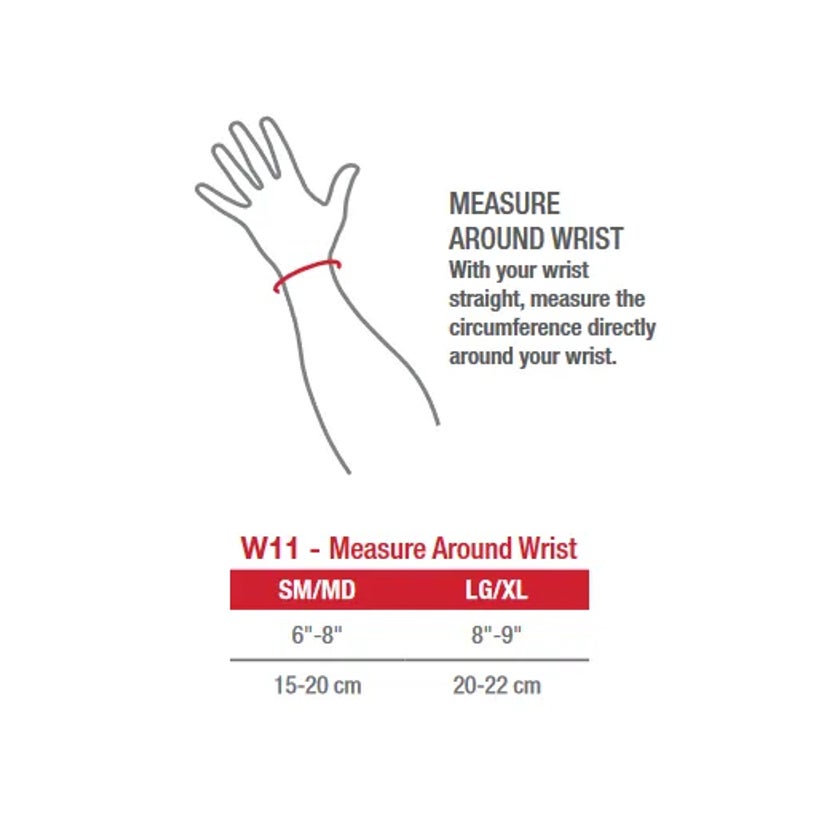 MEASURE AROUND WRIST
With your wrist straight, measure the circumference directly around your wrist.

W11 - Measure Around Wrist

| SM/MD | LG/XL |
|---|---|
| 6"-8" | 8"-9" |
| 15-20 cm | 20-22 cm |